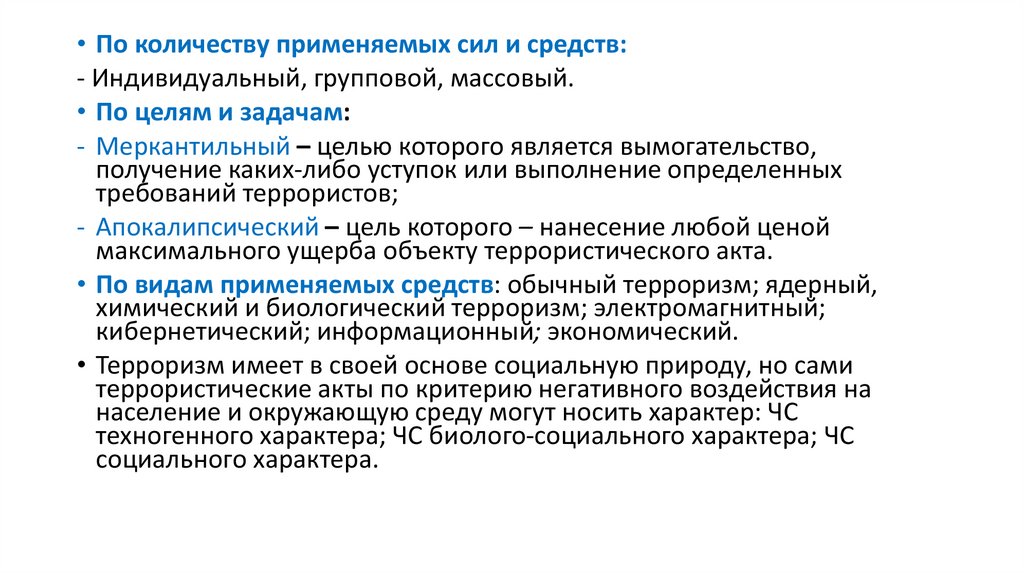 • По количеству применяемых сил и средств:
- Индивидуальный, групповой, массовый.
• По целям и задачам:
- Меркантильный – целью которого является вымогательство, получение каких-либо уступок или выполнение определенных требований террористов;
- Апокалипсический – цель которого – нанесение любой ценой максимального ущерба объекту террористического акта.
• По видам применяемых средств: обычный терроризм; ядерный, химический и биологический терроризм; электромагнитный; кибернетический; информационный; экономический.
• Терроризм имеет в своей основе социальную природу, но сами террористические акты по критерию негативного воздействия на население и окружающую среду могут носить характер: ЧС техногенного характера; ЧС биолого-социального характера; ЧС социального характера.